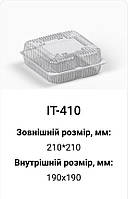 IT-410

Зовнішній розмір, мм:

210*210

Внутрішній розмір, мм:

190x190